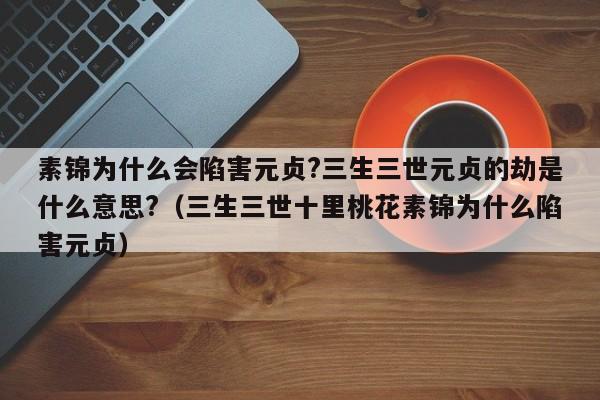 素锦为什么会陷害元贞?三生三世元贞的劫是什么意思?（三生三世十里桃花素锦为什么陷害元贞）